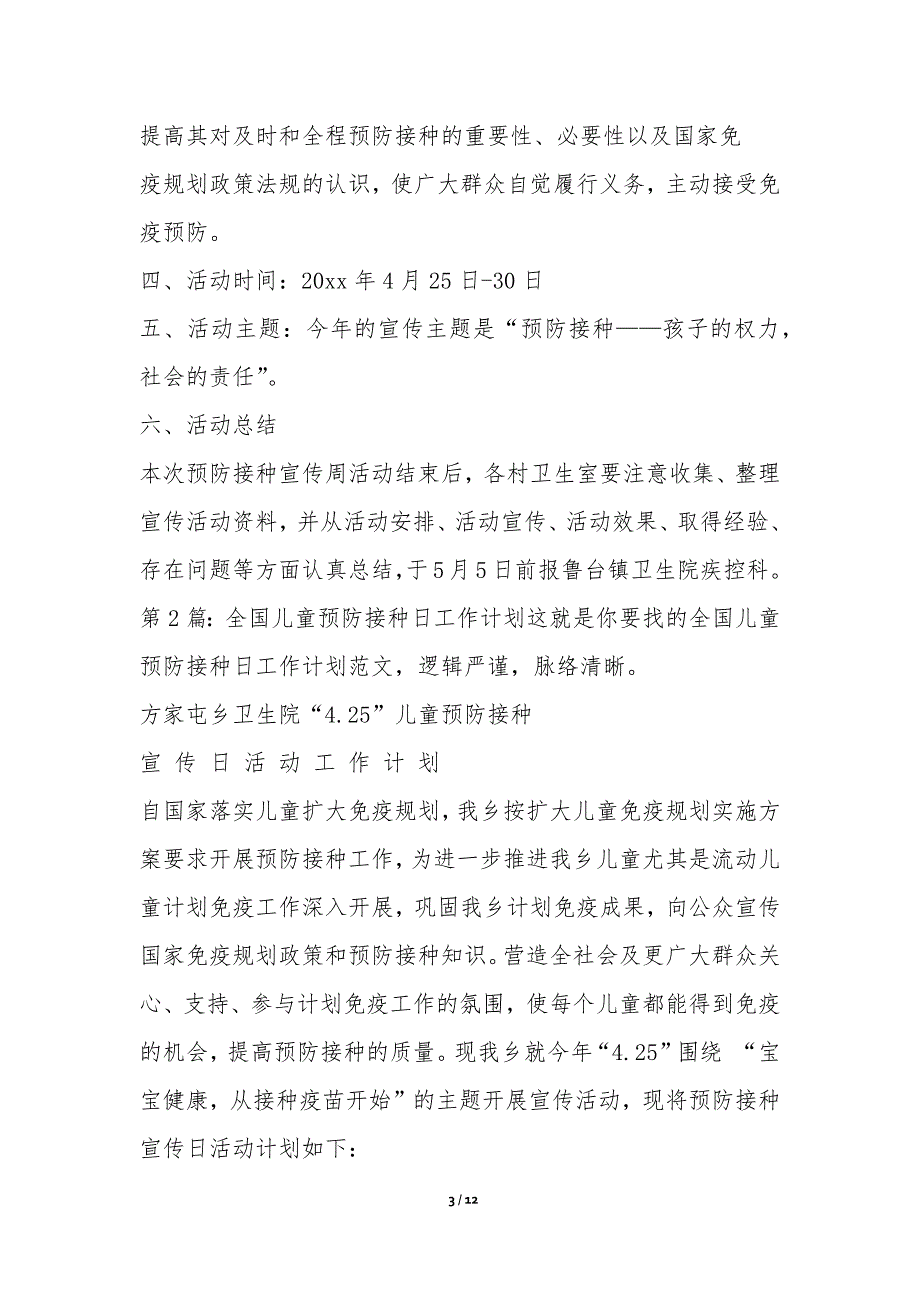 提高其对及时和全程预防接种的重要性、必要性以及国家免疫规划政策法规的认识，使广大群众自觉履行义务，主动接受免疫预防。

四、活动时间：20xx 年 4 月 25 日-30 日

五、活动主题：今年的宣传主题是“预防接种——孩子的权力，社会的责任”。

六、活动总结

本次预防接种宣传周活动结束后，各村卫生室要注意收集、整理宣传活动资料，并从活动安排、活动宣传、活动效果、取得经验、存在问题等方面认真总结，于5月5日前报鲁台镇卫生院疾控科。

第 2 篇：全国儿童预防接种日工作计划这就是你要找的全国儿童预防接种日工作计划范文，逻辑严谨，脉络清晰。

方家屯乡卫生院“4.25”儿童预防接种

宣 传 日 活 动 工 作 计 划

自国家落实儿童扩大免疫规划，我乡按扩大儿童免疫规划实施方案要求开展预防接种工作，为进一步推进我乡儿童尤其是流动儿童计划免疫工作深入开展，巩固我乡计划免疫成果，向公众宣传国家免疫规划政策和预防接种知识。营造全社会及更广大群众关心、支持、参与计划免疫工作的氛围，使每个儿童都能得到免疫的机会，提高预防接种的质量。现我乡就今年“4.25”围绕 “宝宝健康，从接种疫苗开始”的主题开展宣传活动，现将预防接种宣传日活动计划如下：

3 / 12